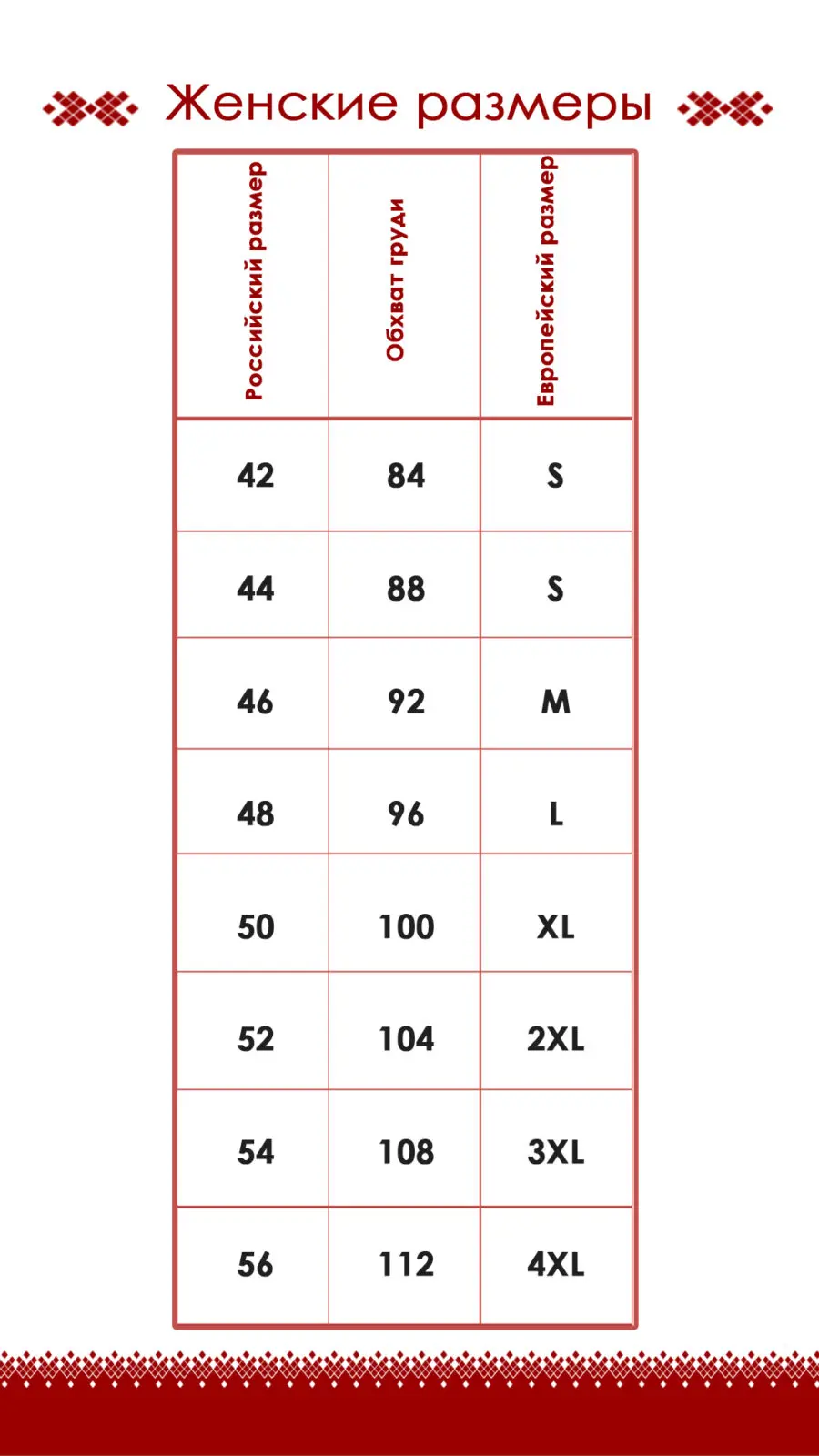 Женские размеры

| Российский размер | Обхват груди | Европейский размер |
|---|---|---|
| 42 | 84 | S |
| 44 | 88 | S |
| 46 | 92 | M |
| 48 | 96 | L |
| 50 | 100 | XL |
| 52 | 104 | 2XL |
| 54 | 108 | 3XL |
| 56 | 112 | 4XL |